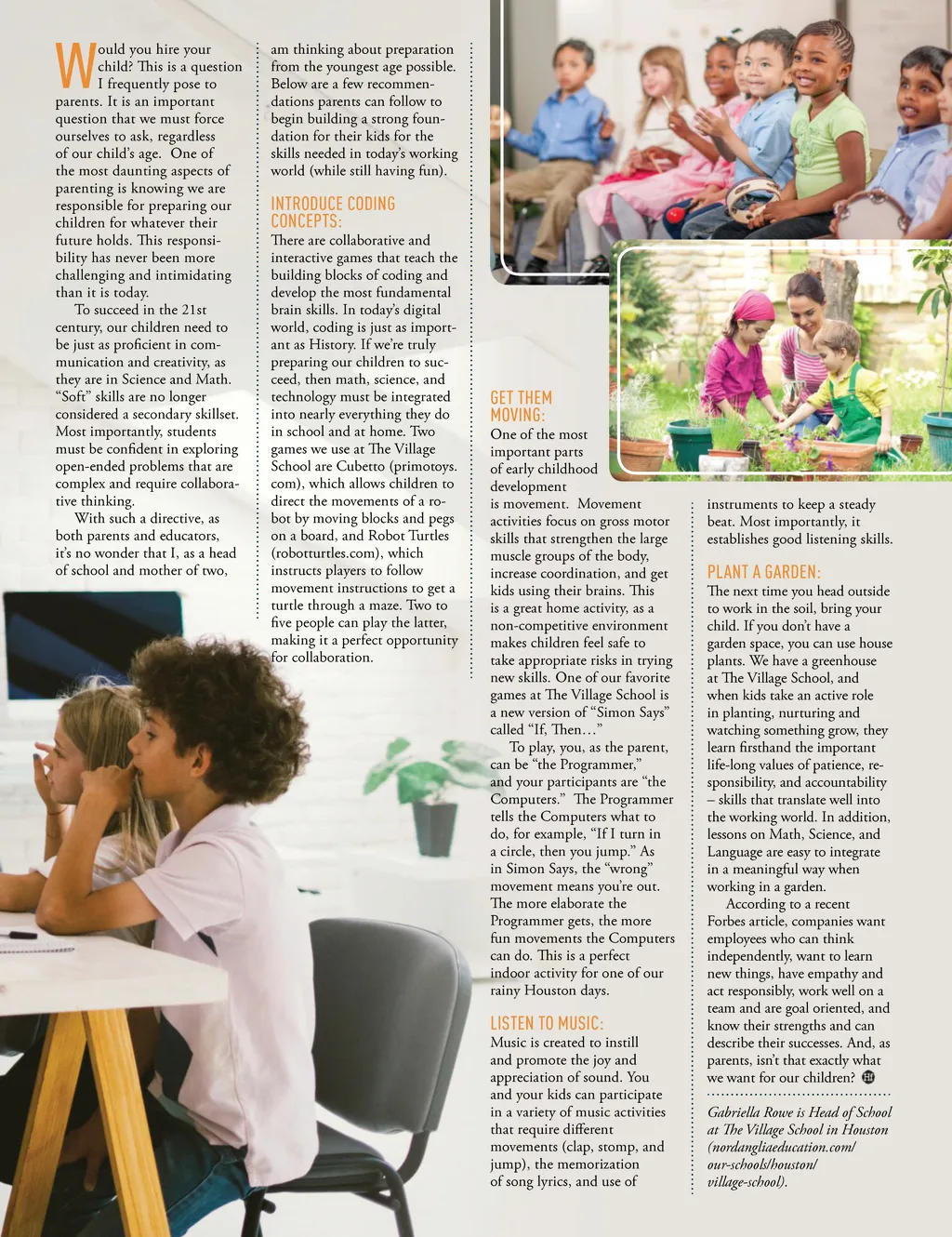 Would you hire your child? This is a question I frequently pose to parents. It is an important question that we must force ourselves to ask, regardless of our child's age. One of the most daunting aspects of parenting is knowing we are responsible for preparing our children for whatever their future holds. This responsibility has never been more challenging and intimidating than it is today.

To succeed in the 21st century, our children need to be just as proficient in communication and creativity, as they are in Science and Math. "Soft" skills are no longer considered a secondary skillset. Most importantly, students must be confident in exploring open-ended problems that are complex and require collaborative thinking.

With such a directive, as both parents and educators, it's no wonder that I, as a head of school and mother of two, am thinking about preparation from the youngest age possible. Below are a few recommendations parents can follow to begin building a strong foundation for their kids for the skills needed in today's working world (while still having fun).

INTRODUCE CODING CONCEPTS:

There are collaborative and interactive games that teach the building blocks of coding and develop the most fundamental brain skills. In today's digital world, coding is just as important as History. If we're truly preparing our children to succeed, then math, science, and technology must be integrated into nearly everything they do in school and at home. Two games we use at The Village School are Cubetto (primotoys.com), which allows children to direct the movements of a robot by moving blocks and pegs on a board, and Robot Turtles (robotturtles.com), which instructs players to follow movement instructions to get a turtle through a maze. Two to five people can play the latter, making it a perfect opportunity for collaboration.

GET THEM MOVING:

One of the most important parts of early childhood development is movement. Movement activities focus on gross motor skills that strengthen the large muscle groups of the body, increase coordination, and get kids using their brains. This is a great home activity, as a non-competitive environment makes children feel safe to take appropriate risks in trying new skills. One of our favorite games at The Village School is a new version of "Simon Says" called "If, Then…"

To play, you, as the parent, can be "the Programmer," and your participants are "the Computers." The Programmer tells the Computers what to do, for example, "If I turn in a circle, then you jump." As in Simon Says, the "wrong" movement means you're out. The more elaborate the Programmer gets, the more fun movements the Computers can do. This is a perfect indoor activity for one of our rainy Houston days.

LISTEN TO MUSIC:

Music is created to instill and promote the joy and appreciation of sound. You and your kids can participate in a variety of music activities that require different movements (clap, stomp, and jump), the memorization of song lyrics, and use of instruments to keep a steady beat. Most importantly, it establishes good listening skills.

PLANT A GARDEN:

The next time you head outside to work in the soil, bring your child. If you don't have a garden space, you can use house plants. We have a greenhouse at The Village School, and when kids take an active role in planting, nurturing and watching something grow, they learn firsthand the important life-long values of patience, responsibility, and accountability – skills that translate well into the working world. In addition, lessons on Math, Science, and Language are easy to integrate in a meaningful way when working in a garden.

According to a recent Forbes article, companies want employees who can think independently, want to learn new things, have empathy and act responsibly, work well on a team and are goal oriented, and know their strengths and can describe their successes. And, as parents, isn't that exactly what we want for our children?

Gabriella Rowe is Head of School at The Village School in Houston (nordangliaeducation.com/our-schools/houston/village-school).